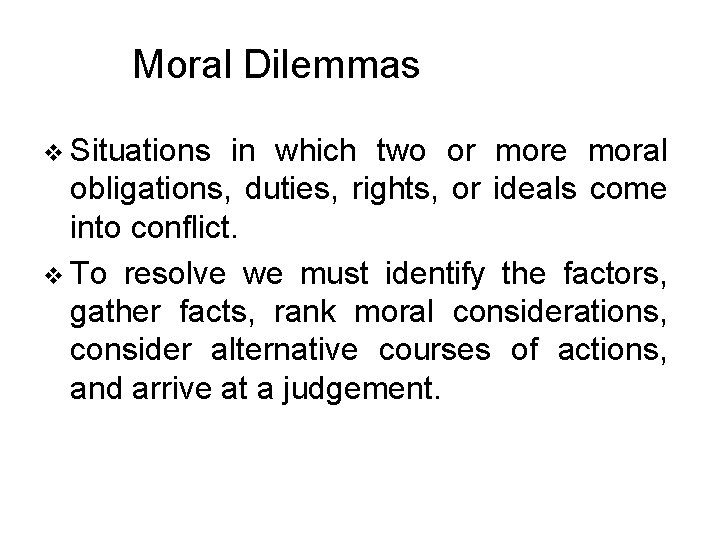 Moral Dilemmas

❖ Situations in which two or more moral obligations, duties, rights, or ideals come into conflict.

❖ To resolve we must identify the factors, gather facts, rank moral considerations, consider alternative courses of actions, and arrive at a judgement.